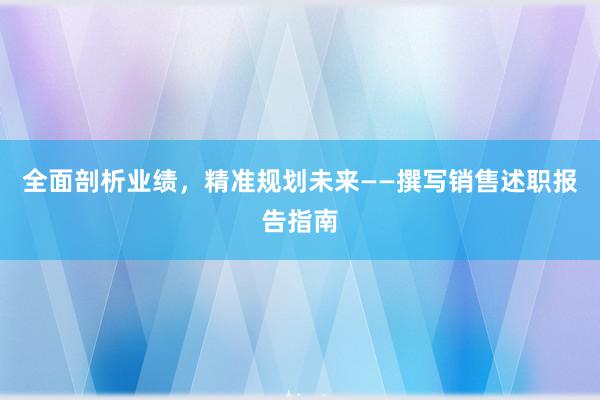 全面剖析业绩，精准规划未来——撰写销售述职报告指南